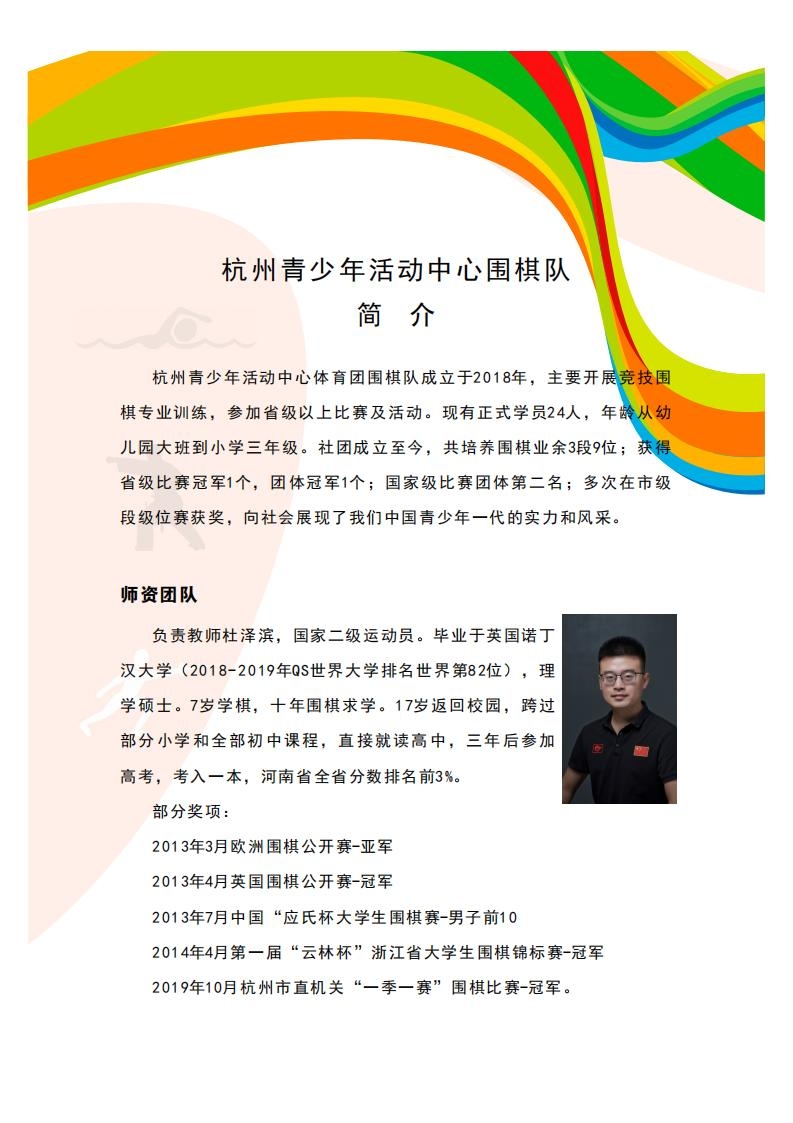 杭州青少年活动中心围棋队
简 介

杭州青少年活动中心体育团围棋队成立于2018年，主要开展竞技围棋专业训练，参加省级以上比赛及活动。现有正式学员24人，年龄从幼儿园大班到小学三年级。社团成立至今，共培养围棋业余3段9位；获得省级比赛冠军1个，团体冠军1个；国家级比赛团体第二名；多次在市级段级位赛获奖，向社会展现了我们中国青少年一代的实力和风采。

师资团队

负责教师杜泽滨，国家二级运动员。毕业于英国诺丁汉大学（2018-2019年QS世界大学排名世界第82位），理学硕士。7岁学棋，十年围棋求学。17岁返回校园，跨过部分小学和全部初中课程，直接就读高中，三年后参加高考，考入一本，河南省全省分数排名前3%。

部分奖项：

2013年3月欧洲围棋公开赛-亚军

2013年4月英国围棋公开赛-冠军

2013年7月中国“应氏杯大学生围棋赛-男子前10

2014年4月第一届“云林杯”浙江省大学生围棋锦标赛-冠军

2019年10月杭州市直机关“一季一赛”围棋比赛-冠军。